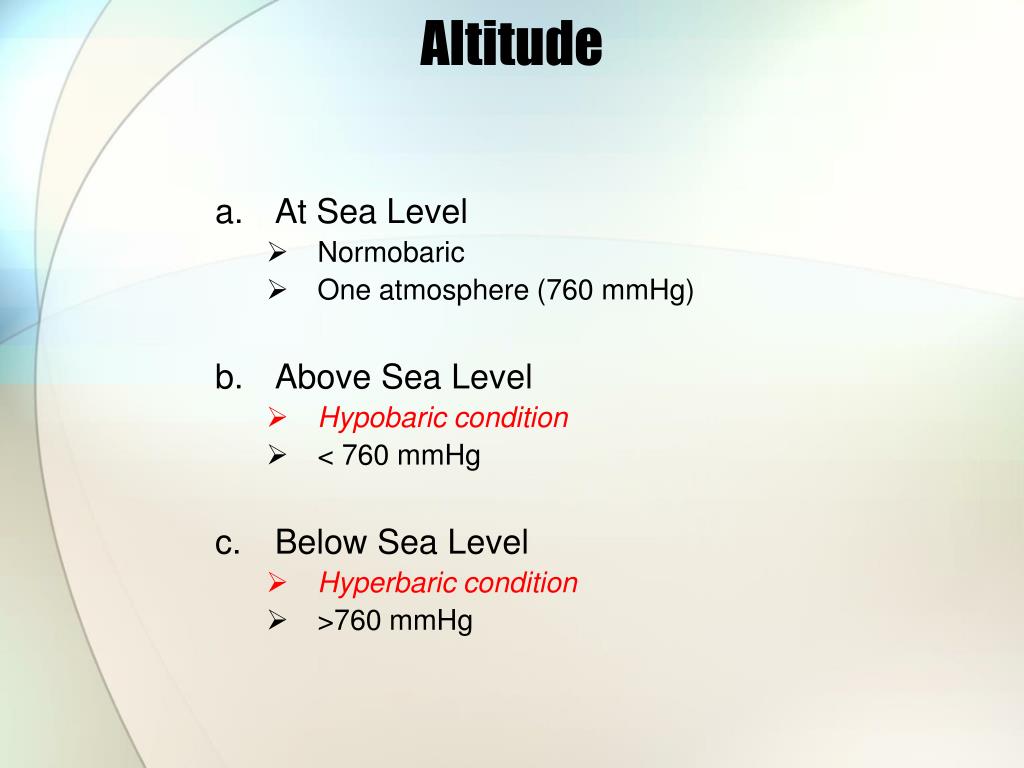 Altitude

a. At Sea Level
➢ Normobaric
➢ One atmosphere (760 mmHg)

b. Above Sea Level
➢ Hypobaric condition
➢ < 760 mmHg

c. Below Sea Level
➢ Hyperbaric condition
➢ >760 mmHg